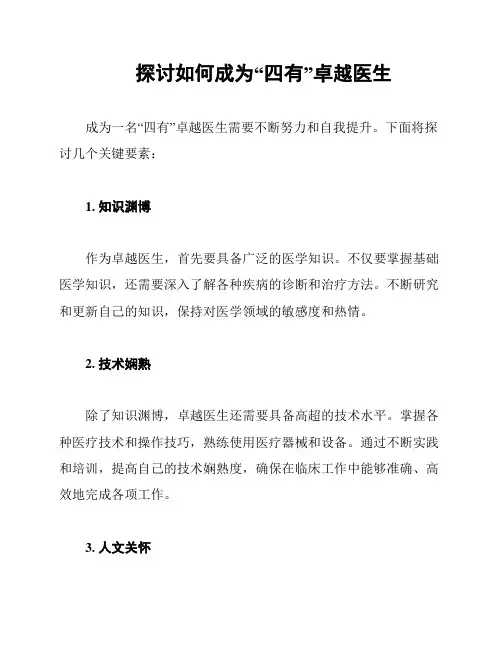 探讨如何成为“四有”卓越医生

成为一名“四有”卓越医生需要不断努力和自我提升。下面将探讨几个关键要素：

1. 知识渊博

作为卓越医生，首先要具备广泛的医学知识。不仅要掌握基础医学知识，还需要深入了解各种疾病的诊断和治疗方法。不断研究和更新自己的知识，保持对医学领域的敏感度和热情。

2. 技术娴熟

除了知识渊博，卓越医生还需要具备高超的技术水平。掌握各种医疗技术和操作技巧，熟练使用医疗器械和设备。通过不断实践和培训，提高自己的技术娴熟度，确保在临床工作中能够准确、高效地完成各项工作。

3. 人文关怀